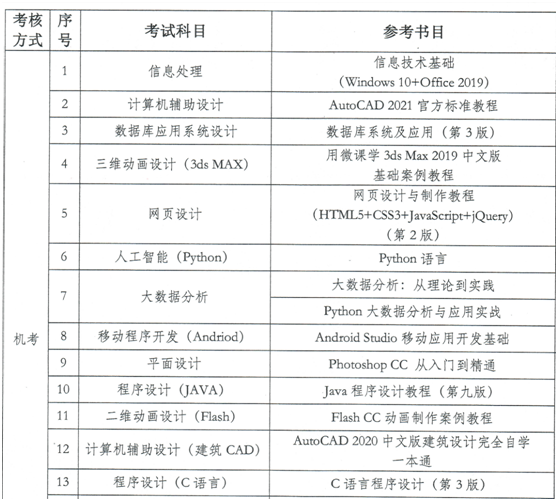 | 考核方式 | 序号 | 考试科目 | 参考书目 |
|---|---|---|---|
| 机考 | 1 | 信息处理 | 信息技术基础 (Windows 10+Office 2019) |
| | 2 | 计算机辅助设计 | AutoCAD 2021 官方标准教程 |
| | 3 | 数据库应用系统设计 | 数据库系统及应用（第 3 版） |
| | 4 | 三维动画设计（3ds MAX） | 用微课学 3ds Max 2019 中文版基础案例教程 |
| | 5 | 网页设计 | 网页设计与制作教程 (HTML5+CSS3+JavaScript+jQuery)（第 2 版） |
| | 6 | 人工智能（Python） | Python 语言 |
| | 7 | 大数据分析 | 大数据分析：从理论到实践 |
| | | | Python 大数据分析与应用实战 |
| | 8 | 移动程序开发（Andriod） | Android Studio 移动应用开发基础 |
| | 9 | 平面设计 | Photoshop CC 从入门到精通 |
| | 10 | 程序设计（JAVA） | Java 程序设计教程（第九版） |
| | 11 | 二维动画设计（Flash） | Flash CC 动画制作案例教程 |
| | 12 | 计算机辅助设计（建筑 CAD） | AutoCAD 2020 中文版建筑设计完全自学一本通 |
| | 13 | 程序设计（C 语言） | C 语言程序设计（第 3 版） |